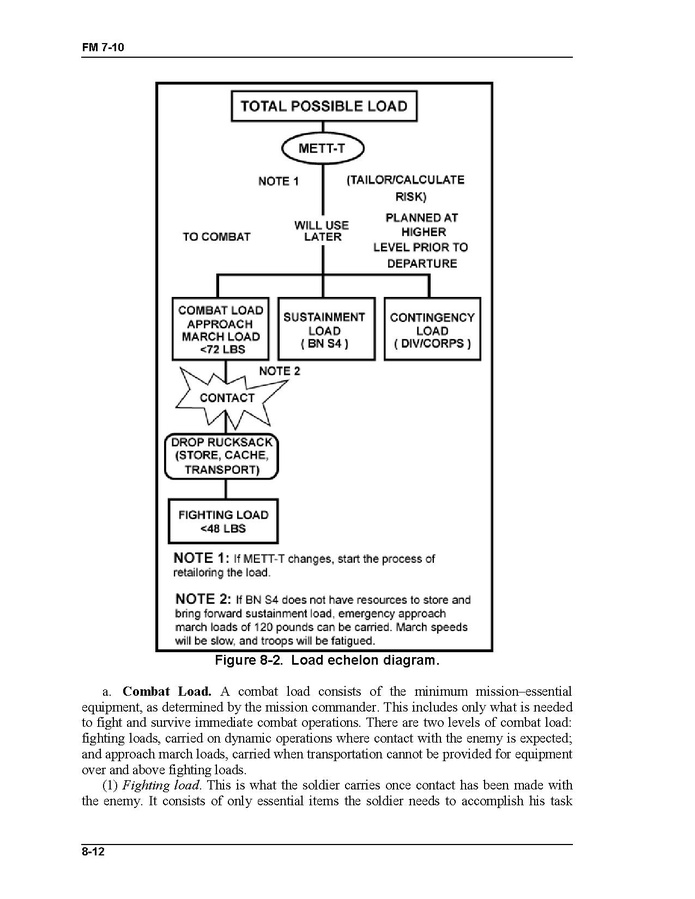 FM 7-10

TOTAL POSSIBLE LOAD

METT-T

NOTE 1

(TAILOR/CALCULATE RISK)

TO COMBAT

WILL USE LATER

PLANNED AT HIGHER LEVEL PRIOR TO DEPARTURE

COMBAT LOAD APPROACH MARCH LOAD <72 LBS

SUSTAINMENT LOAD ( BN S4 )

CONTINGENCY LOAD ( DIV/CORPS )

NOTE 2

CONTACT

DROP RUCKSACK (STORE, CACHE, TRANSPORT)

FIGHTING LOAD <48 LBS

NOTE 1: If METT-T changes, start the process of retailoring the load.

NOTE 2: If BN S4 does not have resources to store and bring forward sustainment load, emergency approach march loads of 120 pounds can be carried. March speeds will be slow, and troops will be fatigued.

Figure 8-2. Load echelon diagram.

a. **Combat Load.** A combat load consists of the minimum mission–essential equipment, as determined by the mission commander. This includes only what is needed to fight and survive immediate combat operations. There are two levels of combat load: fighting loads, carried on dynamic operations where contact with the enemy is expected; and approach march loads, carried when transportation cannot be provided for equipment over and above fighting loads.

(1) *Fighting load*. This is what the soldier carries once contact has been made with the enemy. It consists of only essential items the soldier needs to accomplish his task

8-12